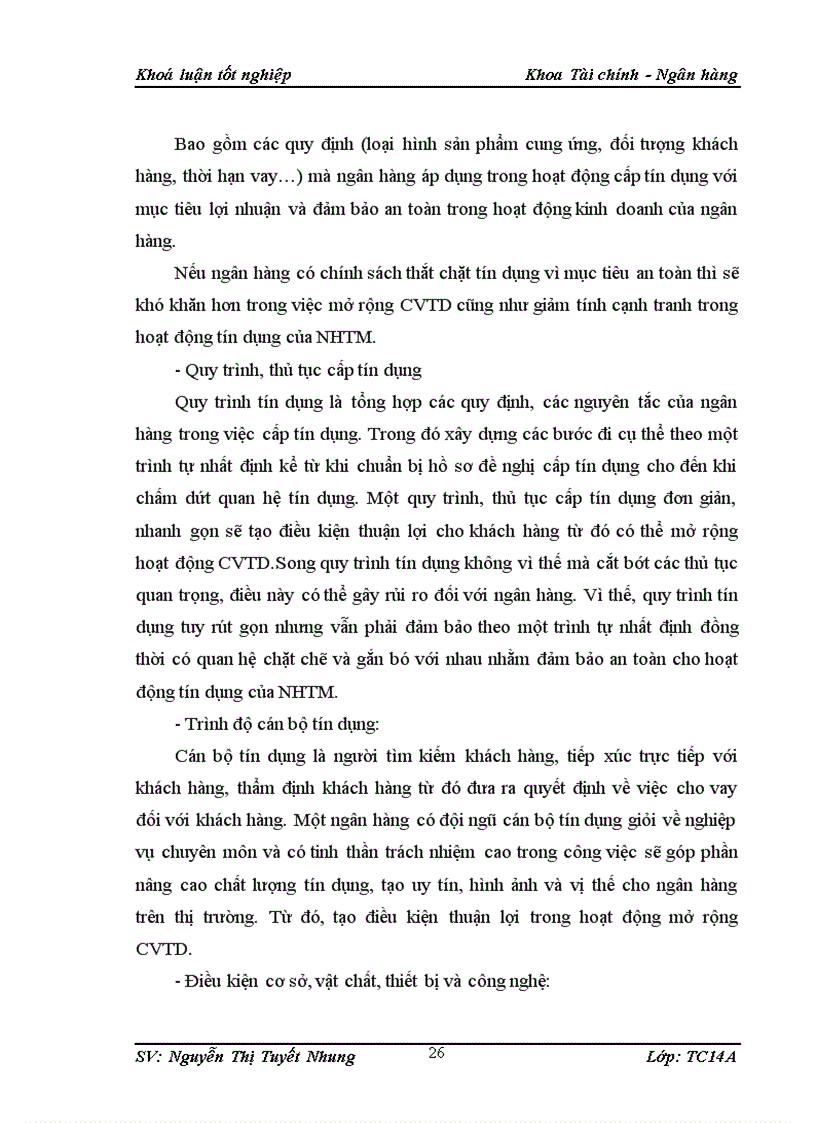 Khoá luận tốt nghiệp

Khoa Tài chính - Ngân hàng

Bao gồm các quy định (loại hình sản phẩm cung ứng, đối tượng khách hàng, thời hạn vay…) mà ngân hàng áp dụng trong hoạt động cấp tín dụng với mục tiêu lợi nhuận và đảm bảo an toàn trong hoạt động kinh doanh của ngân hàng.

Nếu ngân hàng có chính sách thắt chặt tín dụng vì mục tiêu an toàn thì sẽ khó khăn hơn trong việc mở rộng CVTD cũng như giảm tính cạnh tranh trong hoạt động tín dụng của NHTM.

- Quy trình, thủ tục cấp tín dụng

Quy trình tín dụng là tổng hợp các quy định, các nguyên tắc của ngân hàng trong việc cấp tín dụng. Trong đó xây dựng các bước đi cụ thể theo một trình tự nhất định kể từ khi chuẩn bị hồ sơ đề nghị cấp tín dụng cho đến khi chấm dứt quan hệ tín dụng. Một quy trình, thủ tục cấp tín dụng đơn giản, nhanh gọn sẽ tạo điều kiện thuận lợi cho khách hàng từ đó có thể mở rộng hoạt động CVTD.Song quy trình tín dụng không vì thế mà cắt bớt các thủ tục quan trọng, điều này có thể gây rủi ro đối với ngân hàng. Vì thế, quy trình tín dụng tuy rút gọn nhưng vẫn phải đảm bảo theo một trình tự nhất định đồng thời có quan hệ chặt chẽ và gắn bó với nhau nhằm đảm bảo an toàn cho hoạt động tín dụng của NHTM.

- Trình độ cán bộ tín dụng:

Cán bộ tín dụng là người tìm kiếm khách hàng, tiếp xúc trực tiếp với khách hàng, thẩm định khách hàng từ đó đưa ra quyết định về việc cho vay đối với khách hàng. Một ngân hàng có đội ngũ cán bộ tín dụng giỏi về nghiệp vụ chuyên môn và có tinh thần trách nhiệm cao trong công việc sẽ góp phần nâng cao chất lượng tín dụng, tạo uy tín, hình ảnh và vị thế cho ngân hàng trên thị trường. Từ đó, tạo điều kiện thuận lợi trong hoạt động mở rộng CVTD.

- Điều kiện cơ sở, vật chất, thiết bị và công nghệ:

SV: Nguyễn Thị Tuyết Nhung

26

Lớp: TC14A